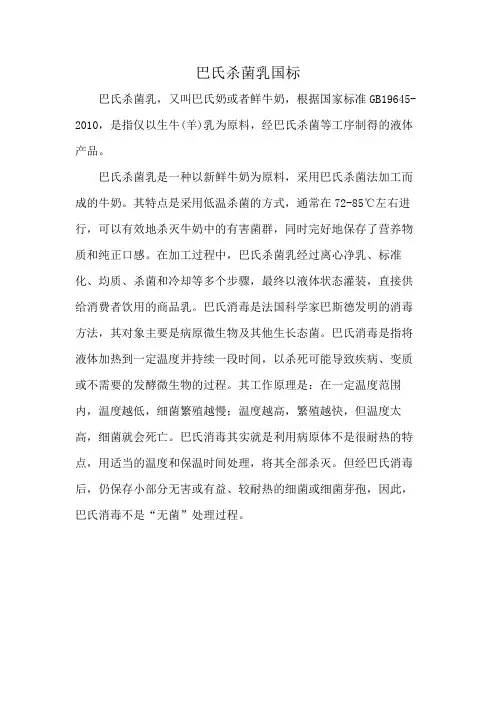 巴氏杀菌乳国标

巴氏杀菌乳，又叫巴氏奶或者鲜牛奶，根据国家标准 GB19645-2010，是指仅以生牛(羊)乳为原料，经巴氏杀菌等工序制得的液体产品。

巴氏杀菌乳是一种以新鲜牛奶为原料，采用巴氏杀菌法加工而成的牛奶。其特点是采用低温杀菌的方式，通常在 72-85℃左右进行，可以有效地杀灭牛奶中的有害菌群，同时完好地保存了营养物质和纯正口感。在加工过程中，巴氏杀菌乳经过离心净乳、标准化、均质、杀菌和冷却等多个步骤，最终以液体状态灌装，直接供给消费者饮用的商品乳。巴氏消毒是法国科学家巴斯德发明的消毒方法，其对象主要是病原微生物及其他生长态菌。巴氏消毒是指将液体加热到一定温度并持续一段时间，以杀死可能导致疾病、变质或不需要的发酵微生物的过程。其工作原理是：在一定温度范围内，温度越低，细菌繁殖越慢；温度越高，繁殖越快，但温度太高，细菌就会死亡。巴氏消毒其实就是利用病原体不是很耐热的特点，用适当的温度和保温时间处理，将其全部杀灭。但经巴氏消毒后，仍保存小部分无害或有益、较耐热的细菌或细菌芽孢，因此，巴氏消毒不是“无菌”处理过程。